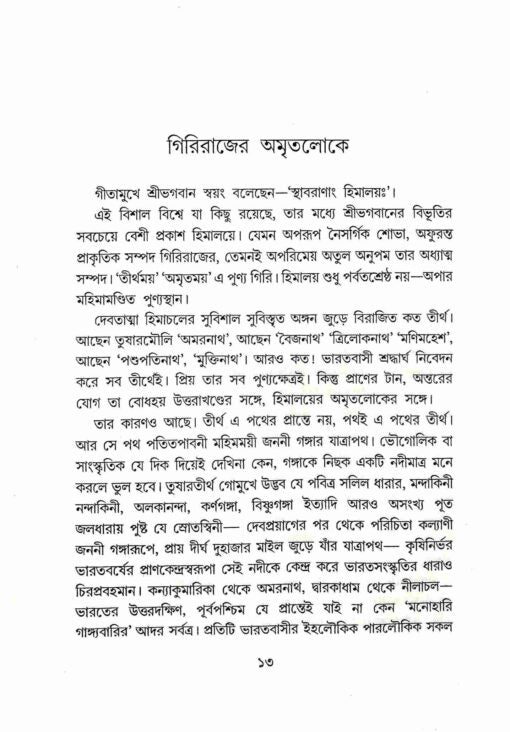 গিরিরাজের অমৃতলোকে

গীতামুখে শ্রীভগবান স্বয়ং বলেছেন—'স্থাবরাণাং হিমালয়ঃ'।

এই বিশাল বিশ্বে যা কিছু রয়েছে, তার মধ্যে শ্রীভগবানের বিভূতির সবচেয়ে বেশী প্রকাশ হিমালয়ে। যেমন অপরূপ নৈসর্গিক শোভা, অফুরন্ত প্রাকৃতিক সম্পদ গিরিরাজের, তেমনই অপরিমেয় অতুল অনুপম তার অধ্যাত্ম সম্পদ। 'তীর্থময়' 'অমৃতময়' এ পুণ্য গিরি। হিমালয় শুধু পর্বতশ্রেষ্ঠ নয়—অপার মহিমামণ্ডিত পুণ্যস্থান।

দেবতাত্মা হিমাচলের সুবিশাল সুবিস্তৃত অঙ্গন জুড়ে বিরাজিত কত তীর্থ। আছেন তুষারমৌলি 'অমরনাথ', আছেন 'বৈজনাথ' 'ত্রিলোকনাথ' 'মণিমহেশ', আছেন 'পশুপতিনাথ', 'মুক্তিনাথ'। আরও কত! ভারতবাসী শ্রদ্ধার্ঘ নিবেদন করে সব তীর্থেই। প্রিয় তার সব পুণ্যক্ষেত্রই। কিন্তু প্রাণের টান, অন্তরের যোগ তা বোধহয় উত্তরাখণ্ডের সঙ্গে, হিমালয়ের অমৃতলোকের সঙ্গে।

তার কারণও আছে। তীর্থ এ পথের প্রান্তে নয়, পথই এ পথের তীর্থ। আর সে পথ পতিতপাবনী মহিমময়ী জননী গঙ্গার যাত্রাপথ। ভৌগোলিক বা সাংস্কৃতিক যে দিক দিয়েই দেখিনা কেন, গঙ্গাকে নিছক একটি নদীমাত্র মনে করলে ভুল হবে। তুষারতীর্থ গোমুখে উদ্ভব যে পবিত্র সলিল ধারার, মন্দাকিনী নন্দাকিনী, অলকানন্দা, কর্ণগঙ্গা, বিষ্ণুগঙ্গা ইত্যাদি আরও অসংখ্য পূত জলধারায় পুষ্ট যে স্রোতস্বিনী— দেবপ্রয়াগের পর থেকে পরিচিতা কল্যাণী জননী গঙ্গারূপে, প্রায় দীর্ঘ দুহাজার মাইল জুড়ে যাঁর যাত্রাপথ— কৃষিনির্ভর ভারতবর্ষের প্রাণকেন্দ্রস্বরূপা সেই নদীকে কেন্দ্র করে ভারতসংস্কৃতির ধারাও চিরপ্রবহমান। কন্যাকুমারিকা থেকে অমরনাথ, দ্বারকাধাম থেকে নীলাচল— ভারতের উত্তরদক্ষিণ, পূর্বপশ্চিম যে প্রান্তেই যাই না কেন 'মনোহারি গাঙ্গ্যবারির' আদর সর্বত্র। প্রতিটি ভারতবাসীর ইহলৌকিক পারলৌকিক সকল

১৩